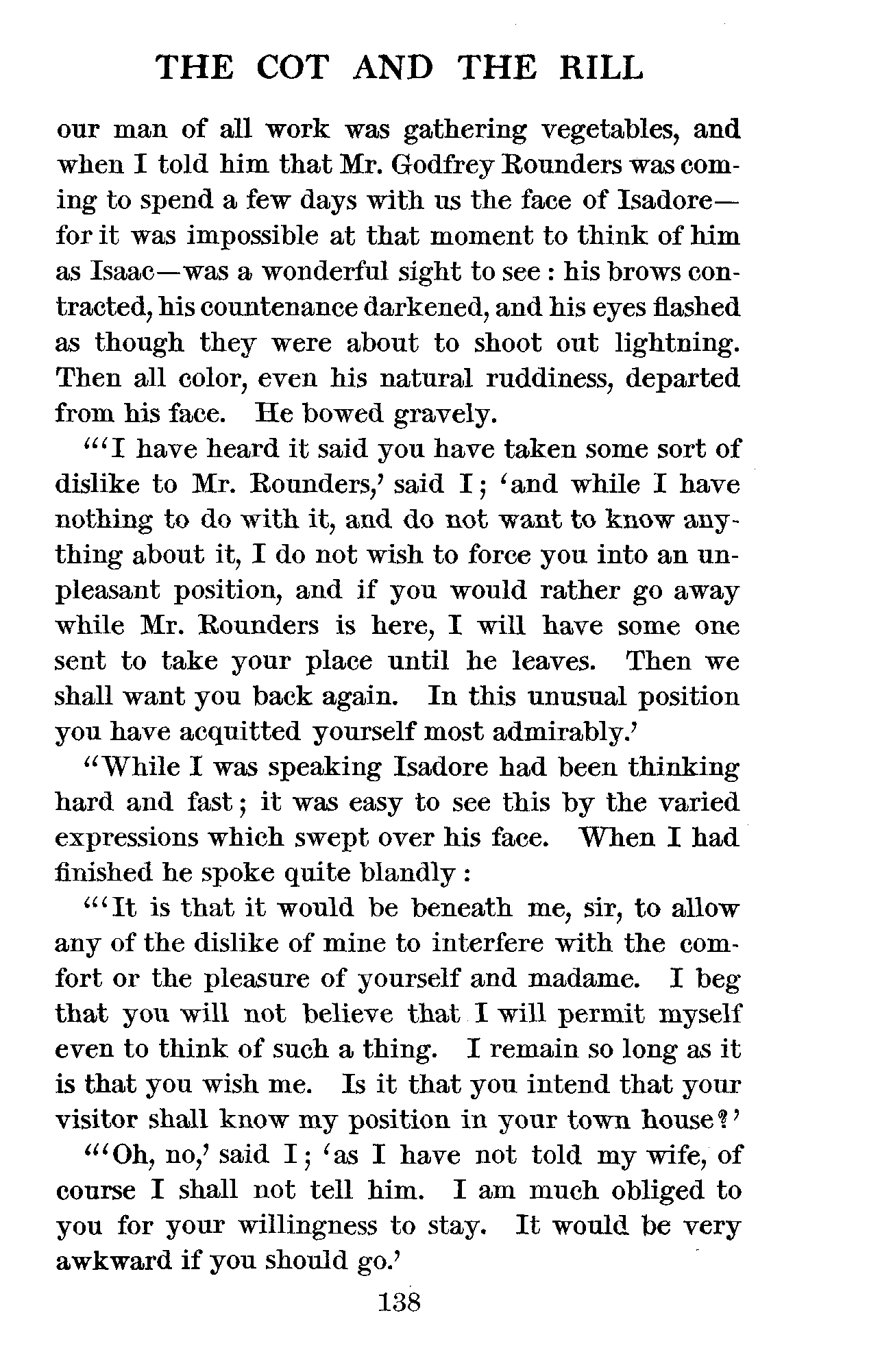 THE COT AND THE RILL

our man of all work was gathering vegetables, and when I told him that Mr. Godfrey Rounders was coming to spend a few days with us the face of Isadore—for it was impossible at that moment to think of him as Isaac—was a wonderful sight to see: his brows contracted, his countenance darkened, and his eyes flashed as though they were about to shoot out lightning. Then all color, even his natural ruddiness, departed from his face. He bowed gravely.

"'I have heard it said you have taken some sort of dislike to Mr. Rounders,' said I; 'and while I have nothing to do with it, and do not want to know anything about it, I do not wish to force you into an unpleasant position, and if you would rather go away while Mr. Rounders is here, I will have some one sent to take your place until he leaves. Then we shall want you back again. In this unusual position you have acquitted yourself most admirably.'

"While I was speaking Isadore had been thinking hard and fast; it was easy to see this by the varied expressions which swept over his face. When I had finished he spoke quite blandly:

"'It is that it would be beneath me, sir, to allow any of the dislike of mine to interfere with the comfort or the pleasure of yourself and madame. I beg that you will not believe that I will permit myself even to think of such a thing. I remain so long as it is that you wish me. Is it that you intend that your visitor shall know my position in your town house?'

"'Oh, no,' said I; 'as I have not told my wife, of course I shall not tell him. I am much obliged to you for your willingness to stay. It would be very awkward if you should go.'

138